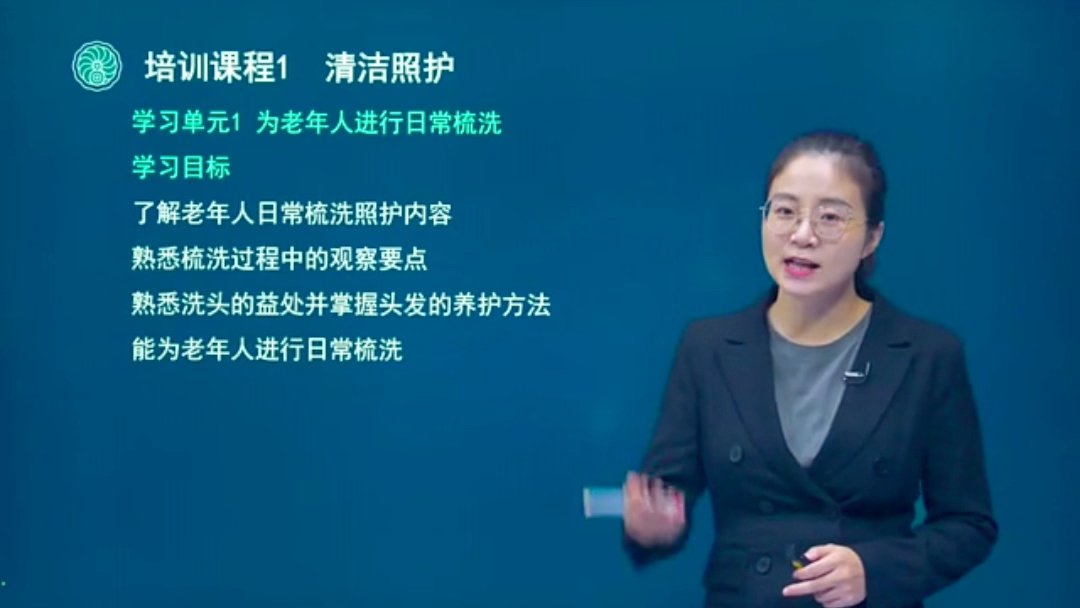 培训课程1　清洁照护

学习单元1 为老年人进行日常梳洗

学习目标

了解老年人日常梳洗照护内容

熟悉梳洗过程中的观察要点

熟悉洗头的益处并掌握头发的养护方法

能为老年人进行日常梳洗